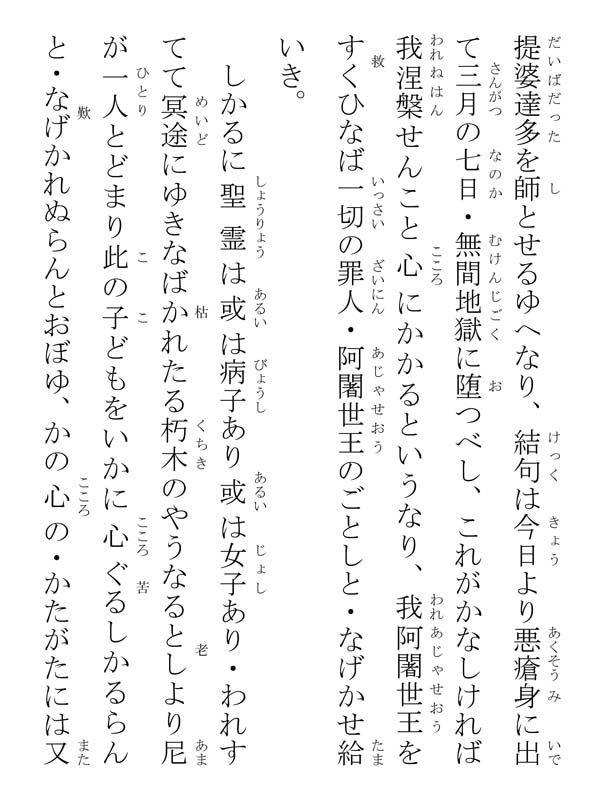 提婆達多を師とせるゆへなり、結句は今日より悪瘡身に出て三月の七日・無間地獄に堕つべし、これがかなしければ我涅槃せんこと心にかかるというなり、我阿闍世王をすくひなば一切の罪人・阿闍世王のごとしと・なげかせ給いき。

しかるに聖霊は或は病子あり或は女子あり・われすてて冥途にゆきなばかれたる朽木のやうなるとしより尼が一人とどまり此の子どもをいかに心ぐるしかるらんと・なげかれぬらんとおぼゆ、かの心の・かたがたには又